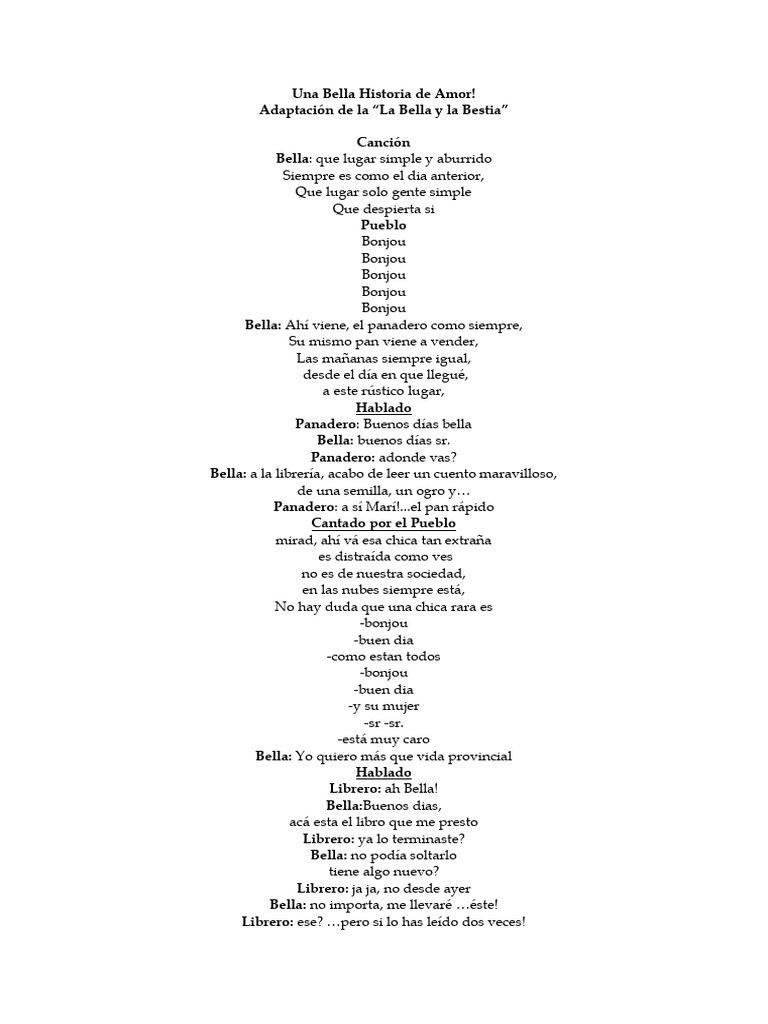 Una Bella Historia de Amor!
Adaptación de la "La Bella y la Bestia"

Canción
Bella: que lugar simple y aburrido
Siempre es como el dia anterior,
Que lugar solo gente simple
Que despierta si
Pueblo
Bonjou
Bonjou
Bonjou
Bonjou
Bonjou
Bella: Ahí viene, el panadero como siempre,
Su mismo pan viene a vender,
Las mañanas siempre igual,
desde el día en que llegué,
a este rústico lugar,
Hablado
Panadero: Buenos días bella
Bella: buenos días sr.
Panadero: adonde vas?
Bella: a la librería, acabo de leer un cuento maravilloso,
de una semilla, un ogro y…
Panadero: a sí Mari!...el pan rápido
Cantado por el Pueblo
mirad, ahí vá esa chica tan extraña
es distraída como ves
no es de nuestra sociedad,
en las nubes siempre está,
No hay duda que una chica rara es
-bonjou
-buen dia
-como estan todos
-bonjou
-buen dia
-y su mujer
-sr -sr.
-está muy caro
Bella: Yo quiero más que vida provincial
Hablado
Librero: ah Bella!
Bella:Buenos dias,
acá esta el libro que me presto
Librero: ya lo terminaste?
Bella: no podía soltarlo
tiene algo nuevo?
Librero: ja ja, no desde ayer
Bella: no importa, me llevaré …éste!
Librero: ese? …pero si lo has leído dos veces!